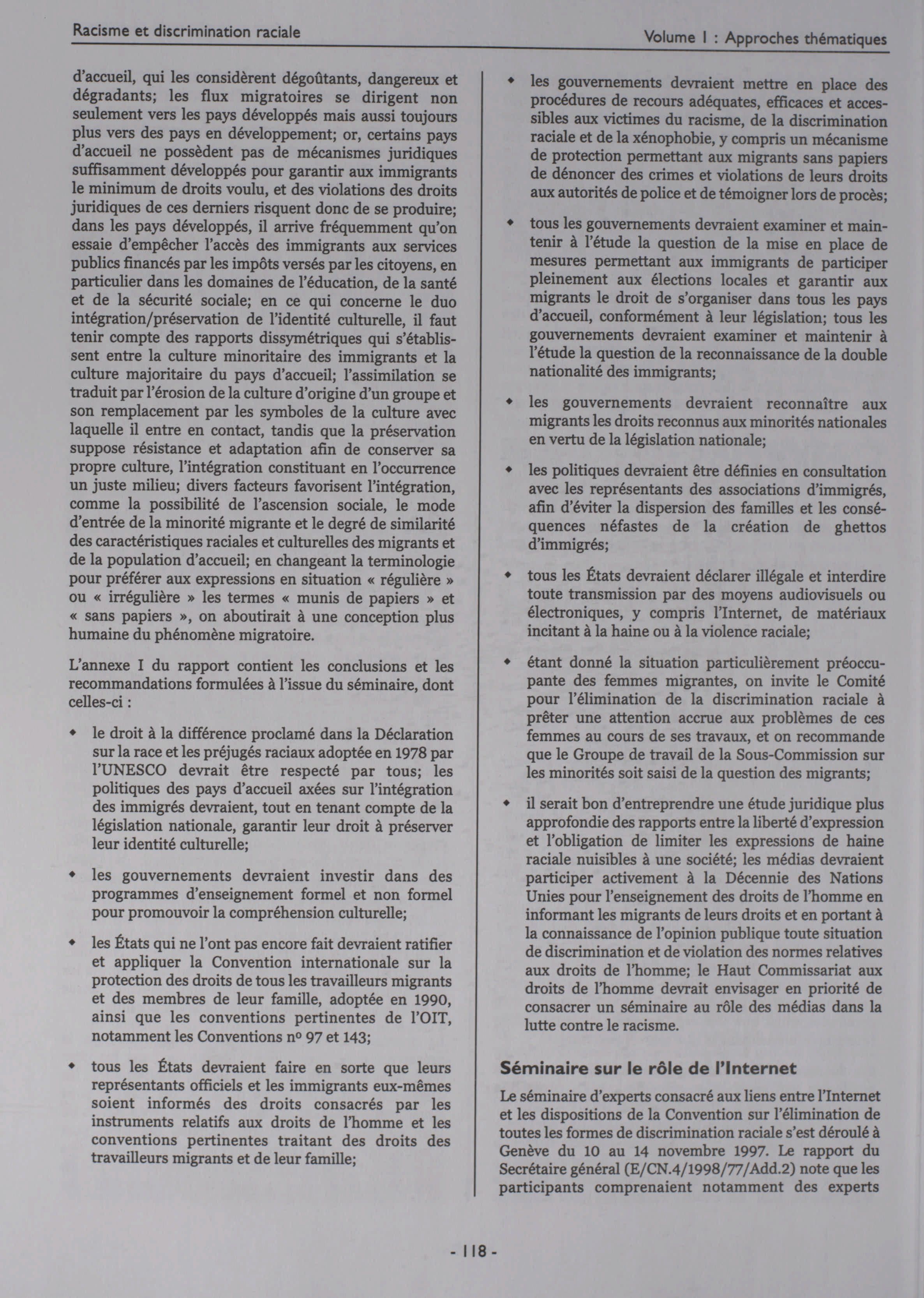 Racisme et discrimination raciale

Volume I : Approches thématiques

d'accueil, qui les considèrent dégoûtants, dangereux et dégradants; les flux migratoires se dirigent non seulement vers les pays développés mais aussi toujours plus vers des pays en développement; or, certains pays d'accueil ne possèdent pas de mécanismes juridiques suffisamment développés pour garantir aux immigrants le minimum de droits voulu, et des violations des droits juridiques de ces derniers risquent donc de se produire; dans les pays développés, il arrive fréquemment qu'on essaie d'empêcher l'accès des immigrants aux services publics financés par les impôts versés par les citoyens, en particulier dans les domaines de l'éducation, de la santé et de la sécurité sociale; en ce qui concerne le duo intégration/préservation de l'identité culturelle, il faut tenir compte des rapports dissymétriques qui s'établissent entre la culture minoritaire des immigrants et la culture majoritaire du pays d'accueil; l'assimilation se traduit par l'érosion de la culture d'origine d'un groupe et son remplacement par les symboles de la culture avec laquelle il entre en contact, tandis que la préservation suppose résistance et adaptation afin de conserver sa propre culture, l'intégration constituant en l'occurrence un juste milieu; divers facteurs favorisent l'intégration, comme la possibilité de l'ascension sociale, le mode d'entrée de la minorité migrante et le degré de similarité des caractéristiques raciales et culturelles des migrants et de la population d'accueil; en changeant la terminologie pour préférer aux expressions en situation « régulière » ou « irrégulière » les termes « munis de papiers » et « sans papiers », on aboutirait à une conception plus humaine du phénomène migratoire.

L'annexe I du rapport contient les conclusions et les recommandations formulées à l'issue du séminaire, dont celles-ci :

• le droit à la différence proclamé dans la Déclaration sur la race et les préjugés raciaux adoptée en 1978 par l'UNESCO devrait être respecté par tous; les politiques des pays d'accueil axées sur l'intégration des immigrés devraient, tout en tenant compte de la législation nationale, garantir leur droit à préserver leur identité culturelle;

• les gouvernements devraient investir dans des programmes d'enseignement formel et non formel pour promouvoir la compréhension culturelle;

• les États qui ne l'ont pas encore fait devraient ratifier et appliquer la Convention internationale sur la protection des droits de tous les travailleurs migrants et des membres de leur famille, adoptée en 1990, ainsi que les conventions pertinentes de l'OIT, notamment les Conventions nº 97 et 143;

• tous les États devraient faire en sorte que leurs représentants officiels et les immigrants eux-mêmes soient informés des droits consacrés par les instruments relatifs aux droits de l'homme et les conventions pertinentes traitant des droits des travailleurs migrants et de leur famille;

• les gouvernements devraient mettre en place des procédures de recours adéquates, efficaces et accessibles aux victimes du racisme, de la discrimination raciale et de la xénophobie, y compris un mécanisme de protection permettant aux migrants sans papiers de dénoncer des crimes et violations de leurs droits aux autorités de police et de témoigner lors de procès;

• tous les gouvernements devraient examiner et maintenir à l'étude la question de la mise en place de mesures permettant aux immigrants de participer pleinement aux élections locales et garantir aux migrants le droit de s'organiser dans tous les pays d'accueil, conformément à leur législation; tous les gouvernements devraient examiner et maintenir à l'étude la question de la reconnaissance de la double nationalité des immigrants;

• les gouvernements devraient reconnaître aux migrants les droits reconnus aux minorités nationales en vertu de la législation nationale;

• les politiques devraient être définies en consultation avec les représentants des associations d'immigrés, afin d'éviter la dispersion des familles et les conséquences néfastes de la création de ghettos d'immigrés;

• tous les États devraient déclarer illégale et interdire toute transmission par des moyens audiovisuels ou électroniques, y compris l'Internet, de matériaux incitant à la haine ou à la violence raciale;

• étant donné la situation particulièrement préoccupante des femmes migrantes, on invite le Comité pour l'élimination de la discrimination raciale à prêter une attention accrue aux problèmes de ces femmes au cours de ses travaux, et on recommande que le Groupe de travail de la Sous-Commission sur les minorités soit saisi de la question des migrants;

• il serait bon d'entreprendre une étude juridique plus approfondie des rapports entre la liberté d'expression et l'obligation de limiter les expressions de haine raciale nuisibles à une société; les médias devraient participer activement à la Décennie des Nations Unies pour l'enseignement des droits de l'homme en informant les migrants de leurs droits et en portant à la connaissance de l'opinion publique toute situation de discrimination et de violation des normes relatives aux droits de l'homme; le Haut Commissariat aux droits de l'homme devrait envisager en priorité de consacrer un séminaire au rôle des médias dans la lutte contre le racisme.

Séminaire sur le rôle de l'Internet

Le séminaire d'experts consacré aux liens entre l'Internet et les dispositions de la Convention sur l'élimination de toutes les formes de discrimination raciale s'est déroulé à Genève du 10 au 14 novembre 1997. Le rapport du Secrétaire général (E/CN.4/1998/77/Add.2) note que les participants comprenaient notamment des experts

- 118 -